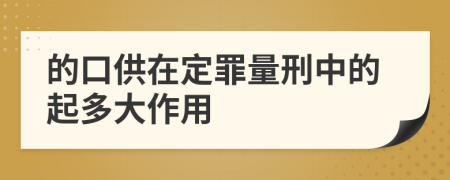 的口供在定罪量刑中的起多大作用